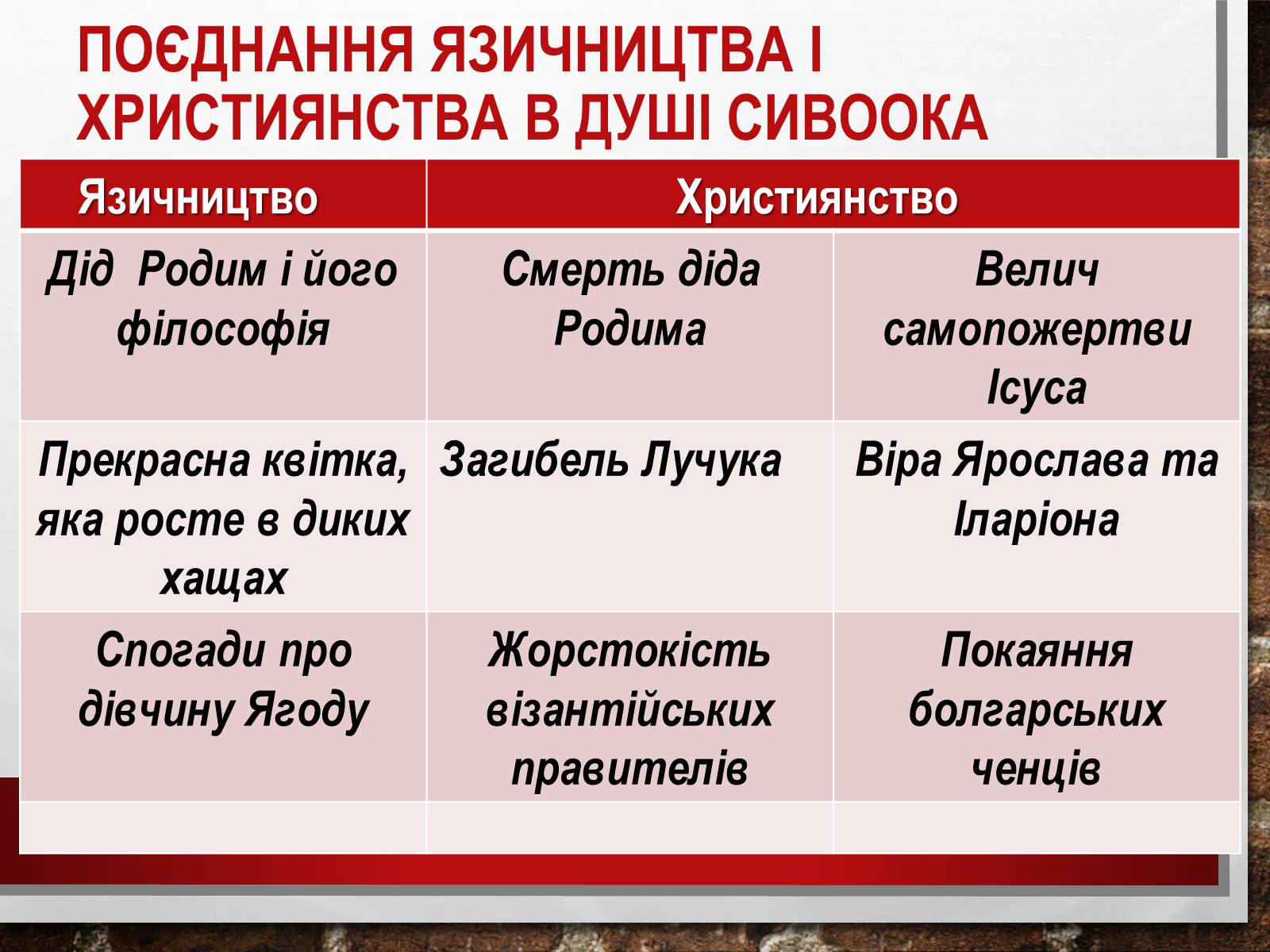 ПОЄДНАННЯ ЯЗИЧНИЦТВА І ХРИСТИЯНСТВА В ДУШІ СИВООКА

| Язичництво | Християнство | |
|---|---|---|
| Дід Родим і його філософія | Смерть діда Родима | Велич самопожертви Ісуса |
| Прекрасна квітка, яка росте в диких хащах | Загибель Лучука | Віра Ярослава та Іларіона |
| Спогади про дівчину Ягоду | Жорстокість візантійських правителів | Покаяння болгарських ченців |
| | | |